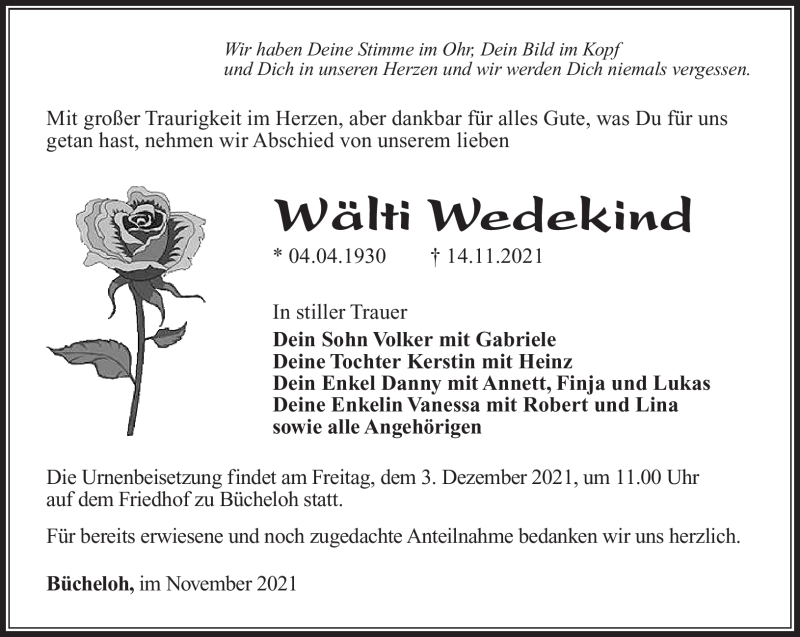 Wir haben Deine Stimme im Ohr, Dein Bild im Kopf
und Dich in unseren Herzen und wir werden Dich niemals vergessen.

Mit großer Traurigkeit im Herzen, aber dankbar für alles Gute, was Du für uns getan hast, nehmen wir Abschied von unserem lieben

Wälti Wedekind

* 04.04.1930 † 14.11.2021

In stiller Trauer
Dein Sohn Volker mit Gabriele
Deine Tochter Kerstin mit Heinz
Dein Enkel Danny mit Annett, Finja und Lukas
Deine Enkelin Vanessa mit Robert und Lina
sowie alle Angehörigen

Die Urnenbeisetzung findet am Freitag, dem 3. Dezember 2021, um 11.00 Uhr auf dem Friedhof zu Bücheloh statt.

Für bereits erwiesene und noch zugedachte Anteilnahme bedanken wir uns herzlich.

Bücheloh, im November 2021